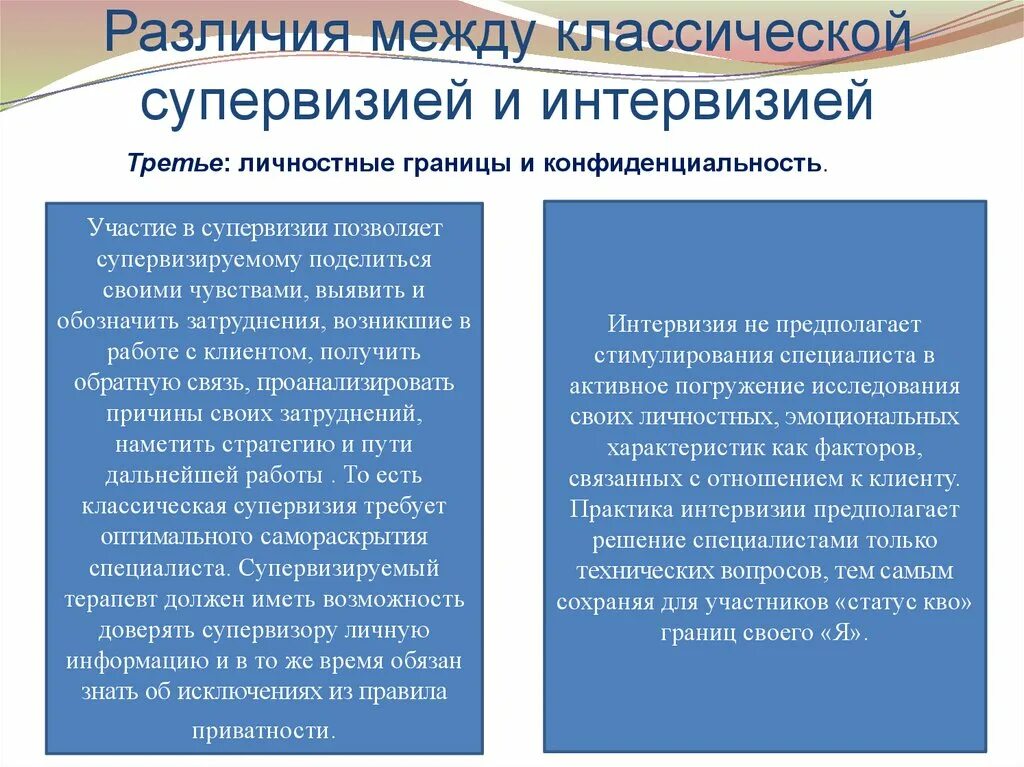 Различия между классической супервизией и интервизией

Третье: личностные границы и конфиденциальность.

Участие в супервизии позволяет супервизируемому поделиться своими чувствами, выявить и обозначить затруднения, возникшие в работе с клиентом, получить обратную связь, проанализировать причины своих затруднений, наметить стратегию и пути дальнейшей работы . То есть классическая супервизия требует оптимального самораскрытия специалиста. Супервизируемый терапевт должен иметь возможность доверять супервизору личную информацию и в то же время обязан знать об исключениях из правила приватности.

Интервизия не предполагает стимулирования специалиста в активное погружение исследования своих личностных, эмоциональных характеристик как факторов, связанных с отношением к клиенту. Практика интервизии предполагает решение специалистами только технических вопросов, тем самым сохраняя для участников «статус кво» границ своего «Я».